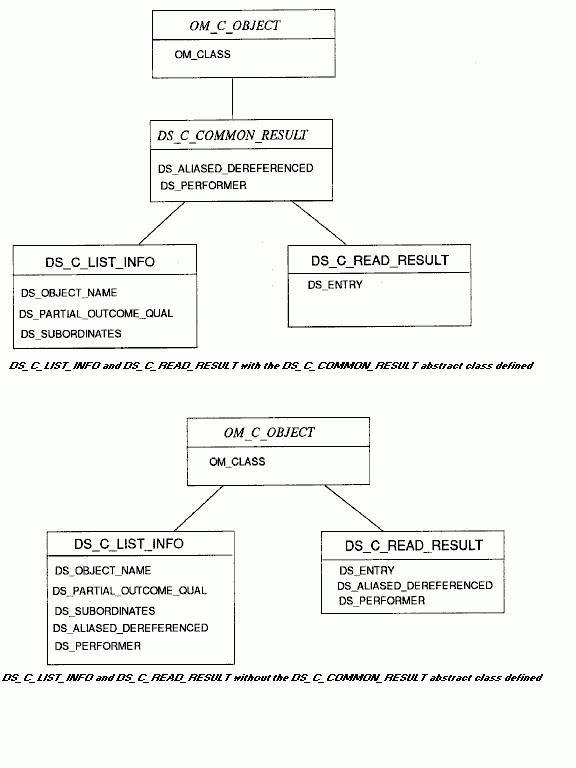 OM_C_OBJECT

OM_CLASS

DS_C_COMMON_RESULT

DS_ALIASED_DEREFERENCED
DS_PERFORMER

DS_C_LIST_INFO

DS_OBJECT_NAME
DS_PARTIAL_OUTCOME_QUAL
DS_SUBORDINATES

DS_C_READ_RESULT

DS_ENTRY

DS_C_LIST_INFO and DS_C_READ_RESULT with the DS_C_COMMON_RESULT abstract class defined

OM_C_OBJECT

OM_CLASS

DS_C_LIST_INFO

DS_OBJECT_NAME
DS_PARTIAL_OUTCOME_QUAL
DS_SUBORDINATES
DS_ALIASED_DEREFERENCED
DS_PERFORMER

DS_C_READ_RESULT

DS_ENTRY
DS_ALIASED_DEREFERENCED
DS_PERFORMER

DS_C_LIST_INFO and DS_C_READ_RESULT without the DS_C_COMMON_RESULT abstract class defined